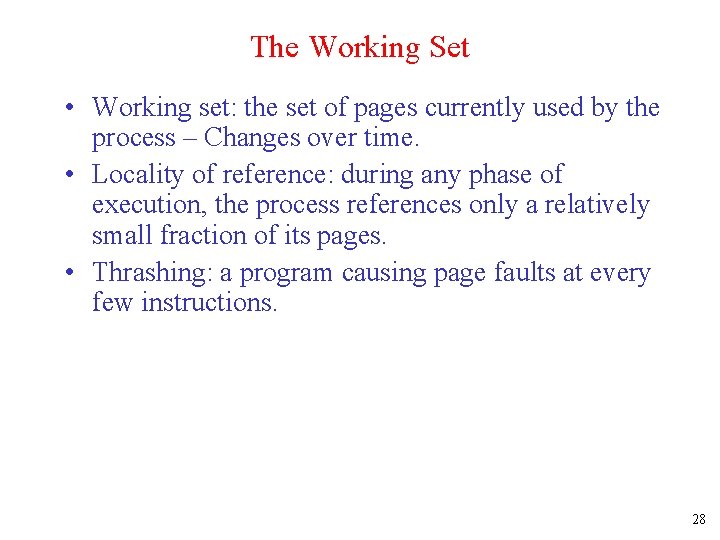 The Working Set

• Working set: the set of pages currently used by the process – Changes over time.

• Locality of reference: during any phase of execution, the process references only a relatively small fraction of its pages.

• Thrashing: a program causing page faults at every few instructions.

28